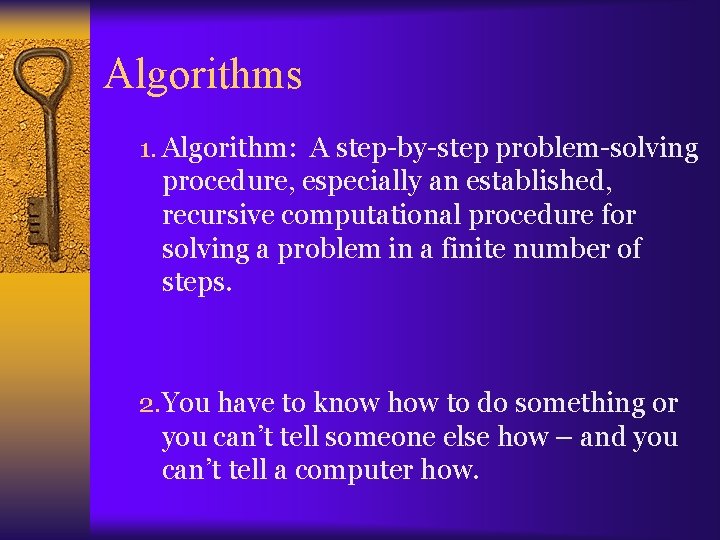 Algorithms

1. Algorithm: A step-by-step problem-solving procedure, especially an established, recursive computational procedure for solving a problem in a finite number of steps.

2. You have to know how to do something or you can’t tell someone else how – and you can’t tell a computer how.